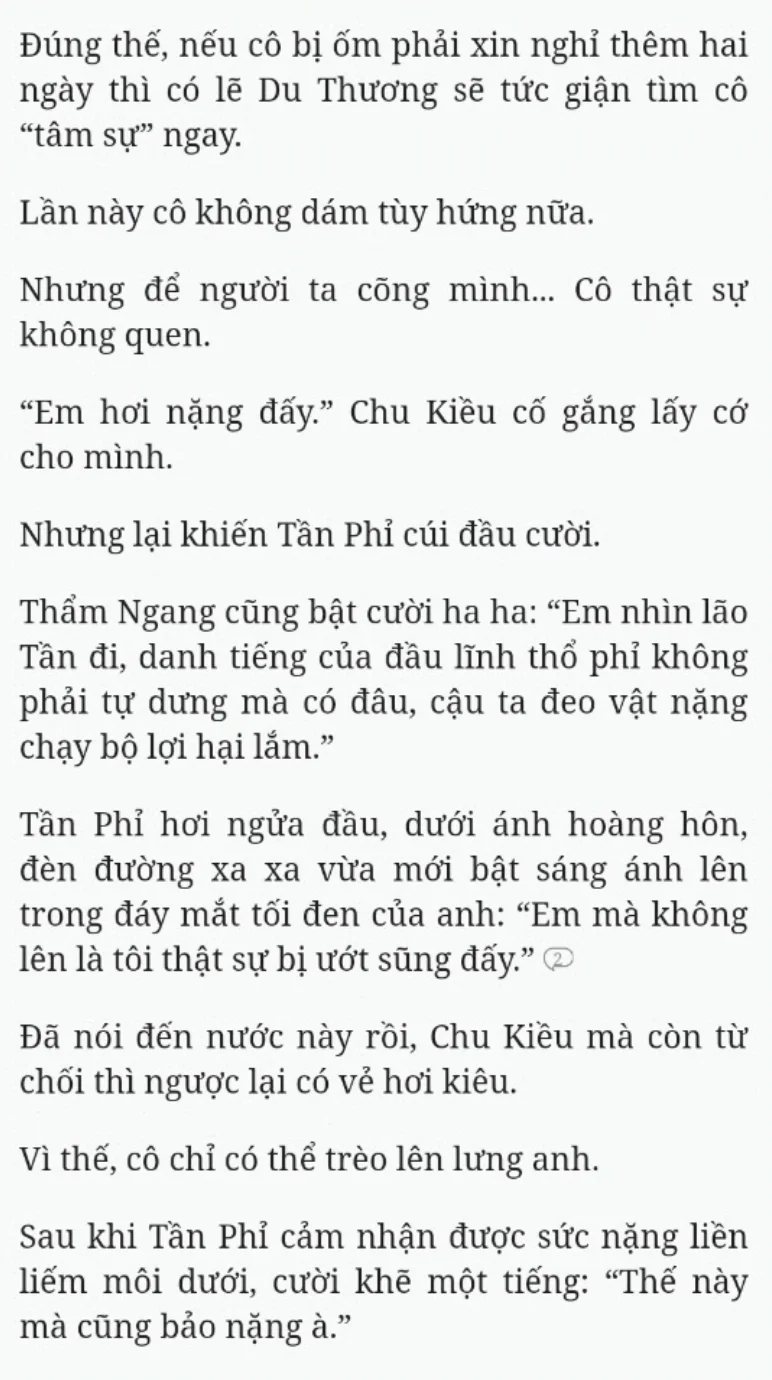 Đúng thế, nếu cô bị ốm phải xin nghỉ thêm hai ngày thì có lẽ Du Thương sẽ tức giận tìm cô “tâm sự” ngay.

Lần này cô không dám tùy hứng nữa.

Nhưng để người ta cõng mình... Cô thật sự không quen.

“Em hơi nặng đấy.” Chu Kiều cố gắng lấy cớ cho mình.

Nhưng lại khiến Tần Phỉ cúi đầu cười.

Thẩm Ngang cũng bật cười ha ha: “Em nhìn lão Tần đi, danh tiếng của đầu lĩnh thổ phỉ không phải tự dưng mà có đâu, cậu ta đeo vật nặng chạy bộ lợi hại lắm.”

Tần Phỉ hơi ngửa đầu, dưới ánh hoàng hôn, đèn đường xa xa vừa mới bật sáng ánh lên trong đáy mắt tối đen của anh: “Em mà không lên là tôi thật sự bị ướt sũng đấy.” 2

Đã nói đến nước này rồi, Chu Kiều mà còn từ chối thì ngược lại có vẻ hơi kiêu.

Vì thế, cô chỉ có thể trèo lên lưng anh.

Sau khi Tần Phỉ cảm nhận được sức nặng liền liếm môi dưới, cười khẽ một tiếng: “Thế này mà cũng bảo nặng à.”